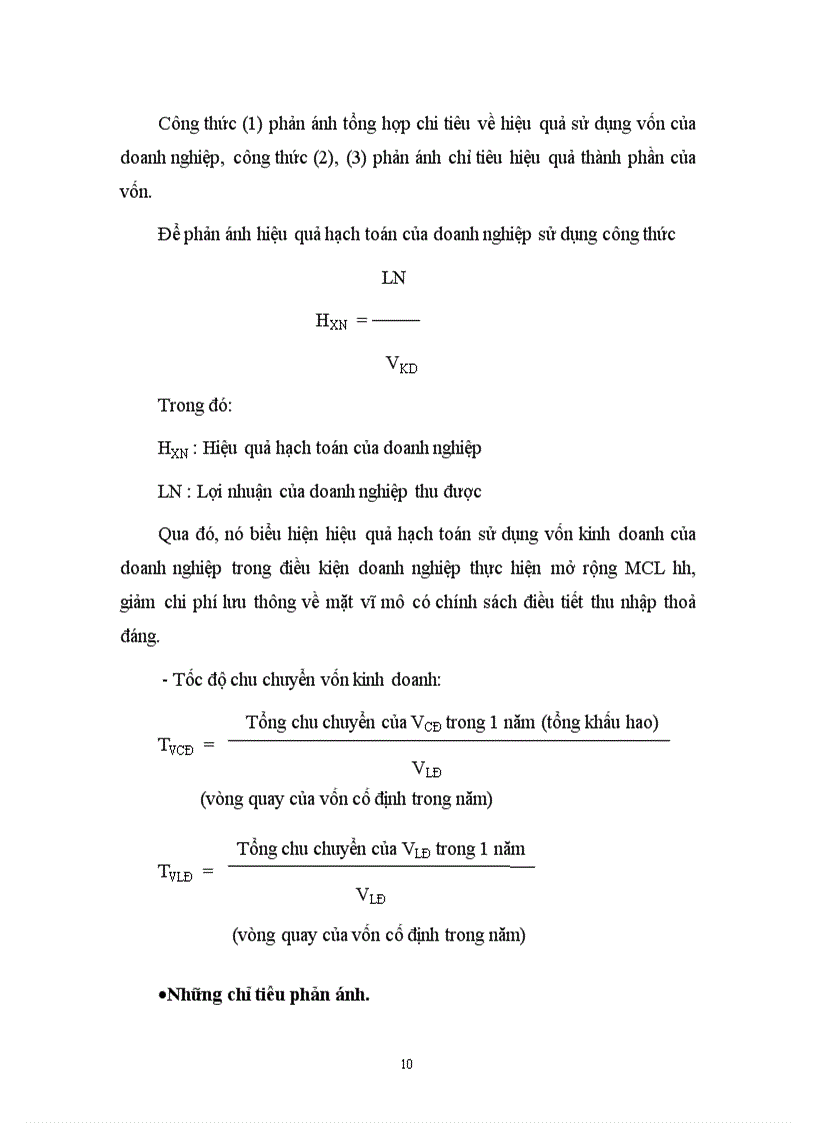 Công thức (1) phản ánh tổng hợp chi tiêu về hiệu quả sử dụng vốn của doanh nghiệp, công thức (2), (3) phản ánh chỉ tiêu hiệu quả thành phần của vốn.

Để phản ánh hiệu quả hạch toán của doanh nghiệp sử dụng công thức

$H_{XN} = \frac{LN}{V_{KD}}$

Trong đó:

$H_{XN}$ : Hiệu quả hạch toán của doanh nghiệp

LN : Lợi nhuận của doanh nghiệp thu được

Qua đó, nó biểu hiện hiệu quả hạch toán sử dụng vốn kinh doanh của doanh nghiệp trong điều kiện doanh nghiệp thực hiện mở rộng MCL hh, giảm chi phí lưu thông về mặt vĩ mô có chính sách điều tiết thu nhập thoả đáng.

- Tốc độ chu chuyển vốn kinh doanh:

$T_{VCĐ} = \frac{\text{Tổng chu chuyển của } V_{CĐ} \text{ trong 1 năm (tổng khấu hao)}}{V_{LĐ}}$

(vòng quay của vốn cố định trong năm)

$T_{VLĐ} = \frac{\text{Tổng chu chuyển của } V_{LĐ} \text{ trong 1 năm}}{V_{LĐ}}$

(vòng quay của vốn cố định trong năm)

•Những chỉ tiêu phản ánh.

10